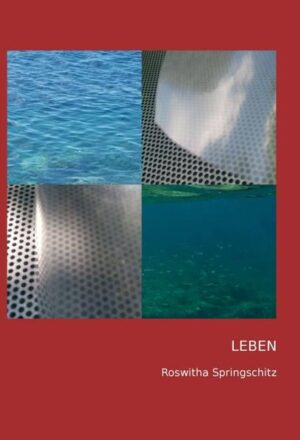 LEBEN

Roswitha Springschitz